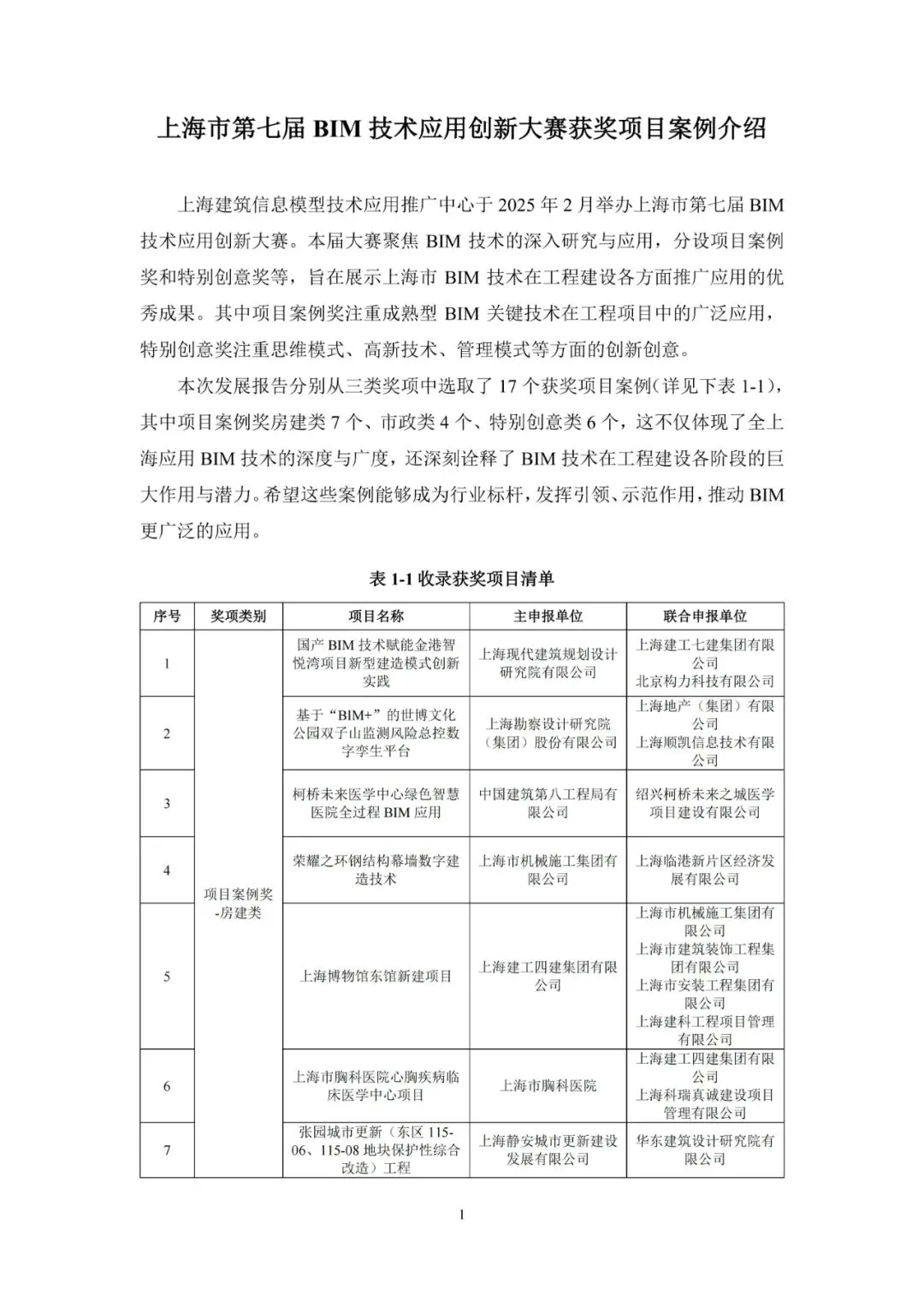 上海市第七届 BIM 技术应用创新大赛获奖项目案例介绍

上海建筑信息模型技术应用推广中心于 2025 年 2 月举办上海市第七届 BIM 技术应用创新大赛。本届大赛聚焦 BIM 技术的深入研究与应用，分设项目案例奖和特别创意奖等，旨在展示上海市 BIM 技术在工程建设各方面推广应用的优秀成果。其中项目案例奖注重成熟型 BIM 关键技术在工程项目中的广泛应用，特别创意奖注重思维模式、高新技术、管理模式等方面的创新创意。

本次发展报告分别从三类奖项中选取了 17 个获奖项目案例（详见下表 1-1），其中项目案例奖房建类 7 个、市政类 4 个、特别创意类 6 个，这不仅体现了全上海应用 BIM 技术的深度与广度，还深刻诠释了 BIM 技术在工程建设各阶段的巨大作用与潜力。希望这些案例能够成为行业标杆，发挥引领、示范作用，推动 BIM 更广泛的应用。

表 1-1 收录获奖项目清单

| 序号 | 奖项类别 | 项目名称 | 主申报单位 | 联合申报单位 |
|---|---|---|---|---|
| 1 | 项目案例奖-房建类 | 国产 BIM 技术赋能金港智悦湾项目新型建造模式创新实践 | 上海现代建筑规划设计研究院有限公司 | 上海建工七建集团有限公司 北京构力科技有限公司 |
| 2 | | 基于“BIM+”的世博文化公园双子山监测风险总控数字孪生平台 | 上海勘察设计研究院（集团）股份有限公司 | 上海地产（集团）有限公司 上海顺凯信息技术有限公司 |
| 3 | | 柯桥未来医学中心绿色智慧医院全过程 BIM 应用 | 中国建筑第八工程局有限公司 | 绍兴柯桥未来之城医学项目建设有限公司 |
| 4 | | 荣耀之环钢结构幕墙数字建造技术 | 上海市机械施工集团有限公司 | 上海临港新片区经济发展有限公司 |
| 5 | | 上海博物馆东馆新建项目 | 上海建工四建集团有限公司 | 上海市机械施工集团有限公司 上海市建筑装饰工程集团有限公司 上海市安装工程集团有限公司 上海建科工程项目管理有限公司 |
| 6 | | 上海市胸科医院心胸疾病临床医学中心项目 | 上海市胸科医院 | 上海建工四建集团有限公司 上海科瑞真诚建设项目管理有限公司 |
| 7 | | 张园城市更新（东区 115-06、115-08 地块保护性综合改造）工程 | 上海静安城市更新建设发展有限公司 | 华东建筑设计研究院有限公司 |

1